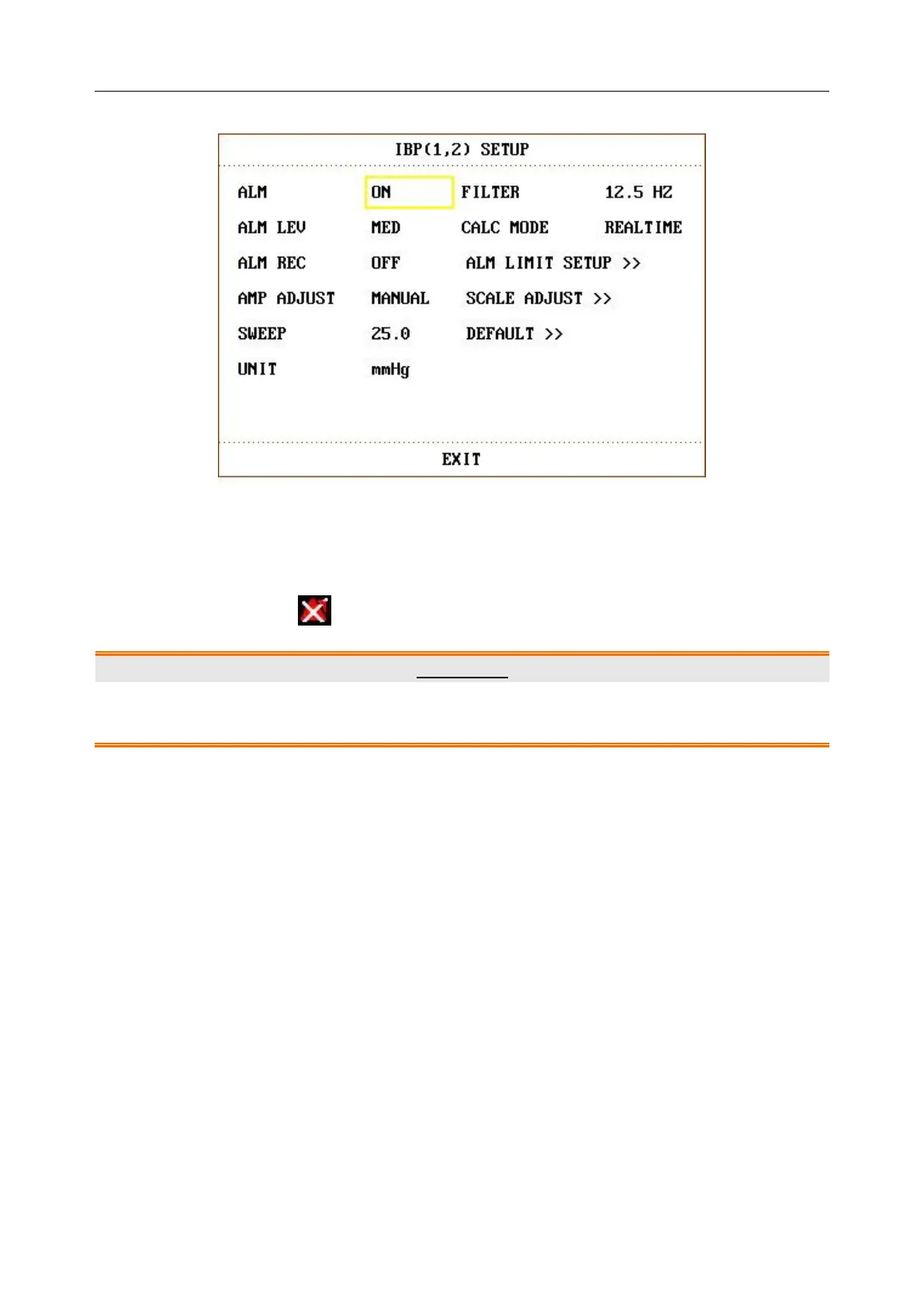 IBP(1,2) SETUP

ALM
ON
FILTER
12.5 HZ

ALM LEV
MED
CALC MODE
REALTIME

ALM REC
OFF
ALM LIMIT SETUP >>

AMP ADJUST
MANUAL
SCALE ADJUST >>

SWEEP
25.0
DEFAULT >>

UNIT
mmHg

EXIT